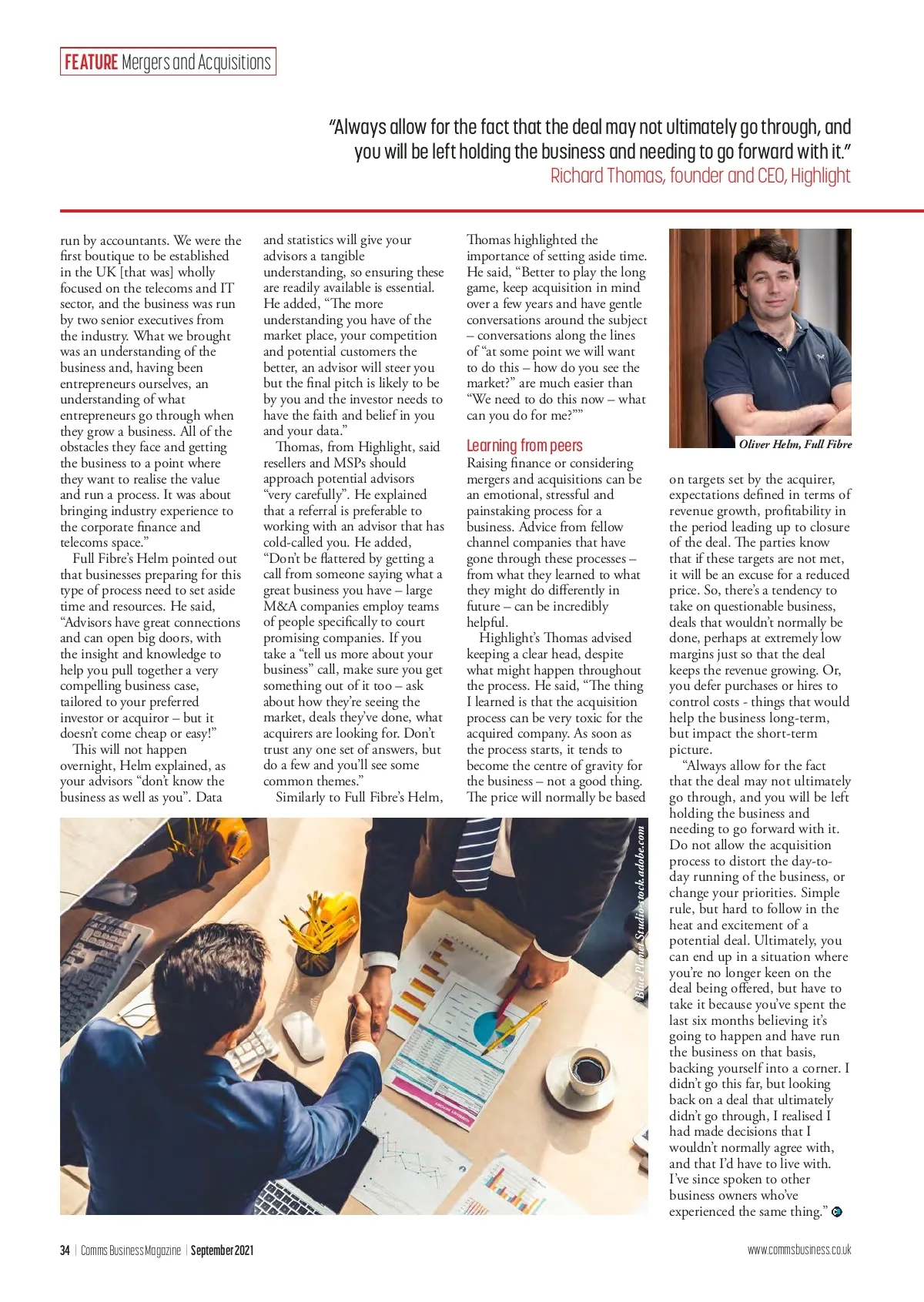 FEATURE Mergers and Acquisitions

"Always allow for the fact that the deal may not ultimately go through, and you will be left holding the business and needing to go forward with it."
Richard Thomas, founder and CEO, Highlight

run by accountants. We were the first boutique to be established in the UK [that was] wholly focused on the telecoms and IT sector, and the business was run by two senior executives from the industry. What we brought was an understanding of the business and, having been entrepreneurs ourselves, an understanding of what entrepreneurs go through when they grow a business. All of the obstacles they face and getting the business to a point where they want to realise the value and run a process. It was about bringing industry experience to the corporate finance and telecoms space."

Full Fibre's Helm pointed out that businesses preparing for this type of process need to set aside time and resources. He said, "Advisors have great connections and can open big doors, with the insight and knowledge to help you pull together a very compelling business case, tailored to your preferred investor or acquiror – but it doesn't come cheap or easy!"

This will not happen overnight, Helm explained, as your advisors "don't know the business as well as you". Data and statistics will give your advisors a tangible understanding, so ensuring these are readily available is essential. He added, "The more understanding you have of the market place, your competition and potential customers the better, an advisor will steer you but the final pitch is likely to be by you and the investor needs to have the faith and belief in you and your data."

Thomas, from Highlight, said resellers and MSPs should approach potential advisors "very carefully". He explained that a referral is preferable to working with an advisor that has cold-called you. He added, "Don't be flattered by getting a call from someone saying what a great business you have – large M&A companies employ teams of people specifically to court promising companies. If you take a "tell us more about your business" call, make sure you get something out of it too – ask about how they're seeing the market, deals they've done, what acquirers are looking for. Don't trust any one set of answers, but do a few and you'll see some common themes."

Similarly to Full Fibre's Helm, Thomas highlighted the importance of setting aside time. He said, "Better to play the long game, keep acquisition in mind over a few years and have gentle conversations around the subject – conversations along the lines of "at some point we will want to do this – how do you see the market?" are much easier than "We need to do this now – what can you do for me?""

Learning from peers
Raising finance or considering mergers and acquisitions can be an emotional, stressful and painstaking process for a business. Advice from fellow channel companies that have gone through these processes – from what they learned to what they might do differently in future – can be incredibly helpful.

Highlight's Thomas advised keeping a clear head, despite what might happen throughout the process. He said, "The thing I learned is that the acquisition process can be very toxic for the acquired company. As soon as the process starts, it tends to become the centre of gravity for the business – not a good thing. The price will normally be based

Oliver Helm, Full Fibre

on targets set by the acquirer, expectations defined in terms of revenue growth, profitability in the period leading up to closure of the deal. The parties know that if these targets are not met, it will be an excuse for a reduced price. So, there's a tendency to take on questionable business, deals that wouldn't normally be done, perhaps at extremely low margins just so that the deal keeps the revenue growing. Or, you defer purchases or hires to control costs - things that would help the business long-term, but impact the short-term picture.

"Always allow for the fact that the deal may not ultimately go through, and you will be left holding the business and needing to go forward with it. Do not allow the acquisition process to distort the day-to-day running of the business, or change your priorities. Simple rule, but hard to follow in the heat and excitement of a potential deal. Ultimately, you can end up in a situation where you're no longer keen on the deal being offered, but have to take it because you've spent the last six months believing it's going to happen and have run the business on that basis, backing yourself into a corner. I didn't go this far, but looking back on a deal that ultimately didn't go through, I realised I had made decisions that I wouldn't normally agree with, and that I'd have to live with. I've since spoken to other business owners who've experienced the same thing."

© Blue Planet Studio-stock.adobe.com

34 | Comms Business Magazine | September 2021
www.commsbusiness.co.uk